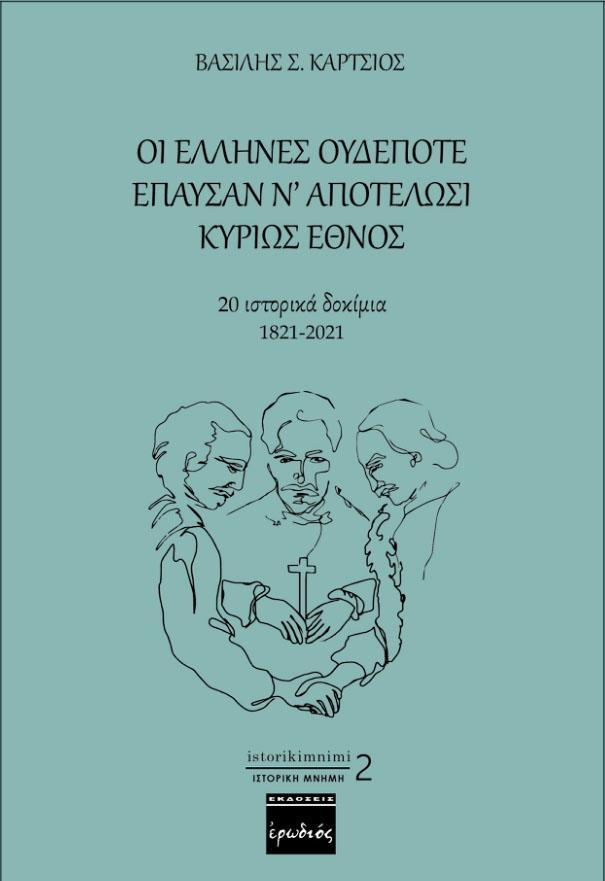 ΒΑΣΙΛΗΣ Σ. ΚΑΡΤΣΙΟΣ

ΟΙ ΕΛΛΗΝΕΣ ΟΥΔΕΠΟΤΕ ΕΠΑΥΣΑΝ Ν' ΑΠΟΤΕΛΩΣΙ ΚΥΡΙΩΣ ΕΘΝΟΣ

20 ιστορικά δοκίμια
1821-2021

istorikimnimi
ΙΣΤΟΡΙΚΗ ΜΝΗΜΗ 2

ΕΚΔΟΣΕΙΣ
ἐρωδιός